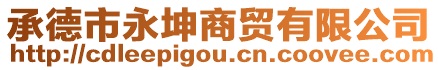 承德市永坤商贸有限公司
http://cdleepigou.cn.coovee.com